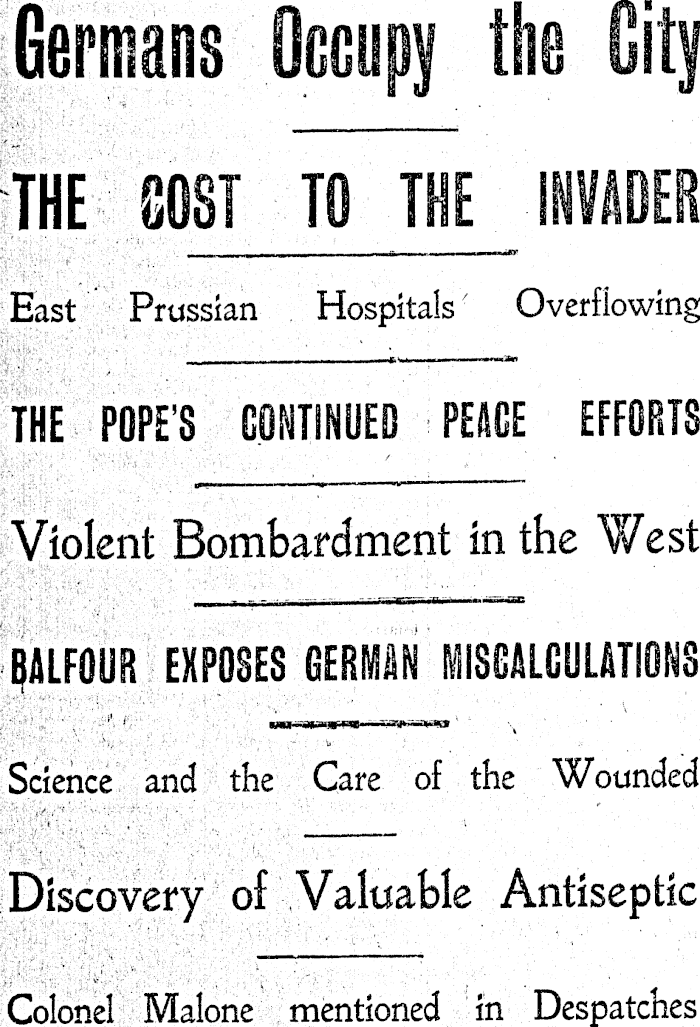 Germans Occupy the City

THE COST TO THE INVADER

East Prussian Hospitals Overflowing

THE POPE'S CONTINUED PEACE EFFORTS

Violent Bombardment in the West

BALFOUR EXPOSES GERMAN MISCALCULATIONS

Science and the Care of the Wounded

Discovery of Valuable Antiseptic

Colonel Malone mentioned in Despatches